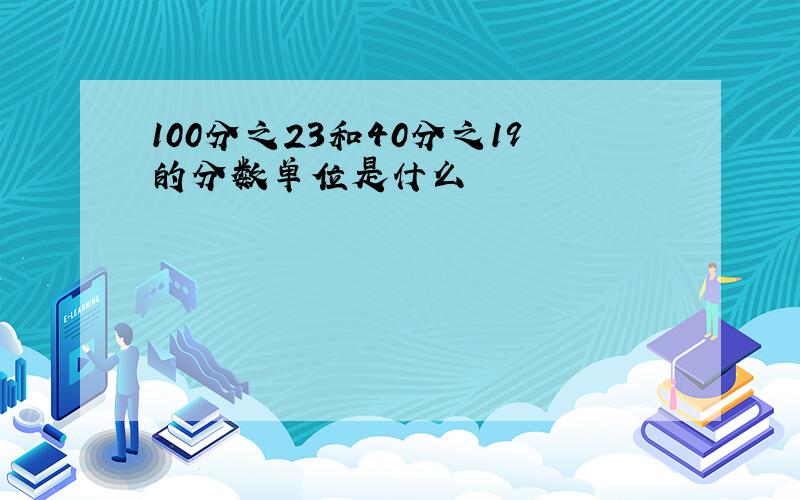 100分之23和40分之19的分数单位是什么

E-LEARNING